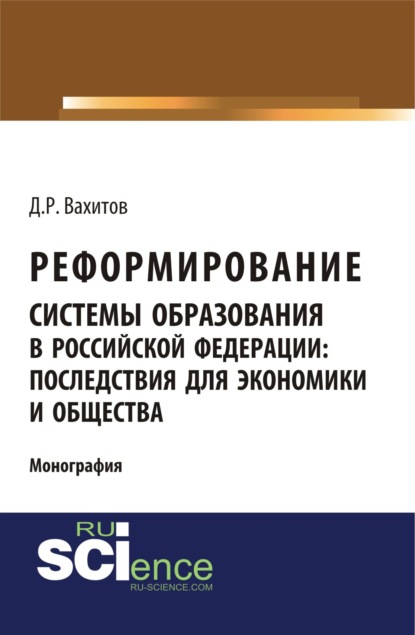 Д.Р. Вахитов

РЕФОРМИРОВАНИЕ СИСТЕМЫ ОБРАЗОВАНИЯ В РОССИЙСКОЙ ФЕДЕРАЦИИ: ПОСЛЕДСТВИЯ ДЛЯ ЭКОНОМИКИ И ОБЩЕСТВА

Монография

RU SCIence
RU-SCIENCE.COM